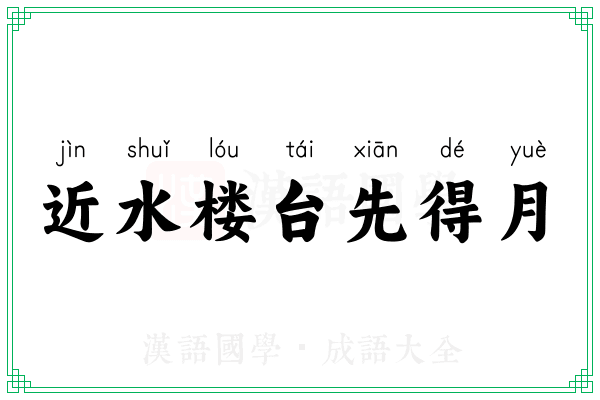 jìn shuǐ lóu tái xiān dé yuè
近水楼台先得月

漢語國學 · 成語大全